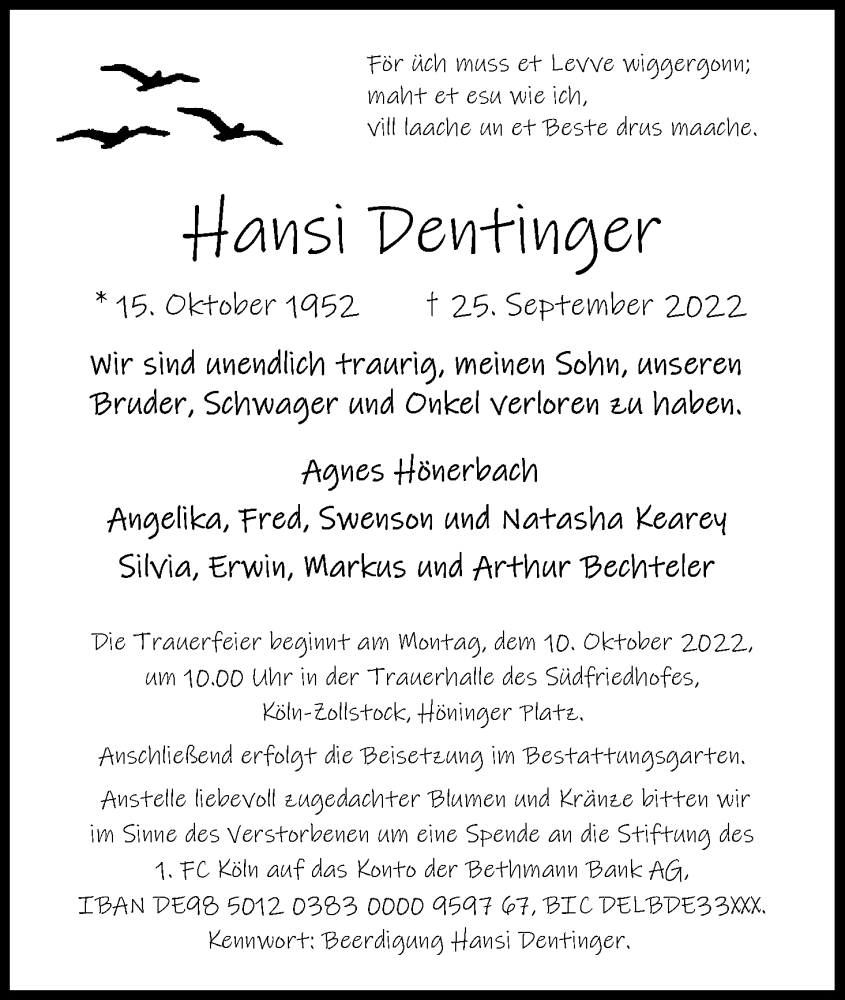 För üch muss et Levve wiggergonn;
maht et esu wie ich,
vill laache un et Beste drus maache.

Hansi Dentinger

* 15. Oktober 1952 † 25. September 2022

Wir sind unendlich traurig, meinen Sohn, unseren Bruder, Schwager und Onkel verloren zu haben.

Agnes Hönerbach
Angelika, Fred, Swenson und Natasha Kearey
Silvia, Erwin, Markus und Arthur Bechteler

Die Trauerfeier beginnt am Montag, dem 10. Oktober 2022, um 10.00 Uhr in der Trauerhalle des Südfriedhofes, Köln-Zollstock, Höninger Platz.

Anschließend erfolgt die Beisetzung im Bestattungsgarten.

Anstelle liebevoll zugedachter Blumen und Kränze bitten wir im Sinne des Verstorbenen um eine Spende an die Stiftung des 1. FC Köln auf das Konto der Bethmann Bank AG, IBAN DE98 5012 0383 0000 9597 67, BIC DELBDE33XXX. Kennwort: Beerdigung Hansi Dentinger.